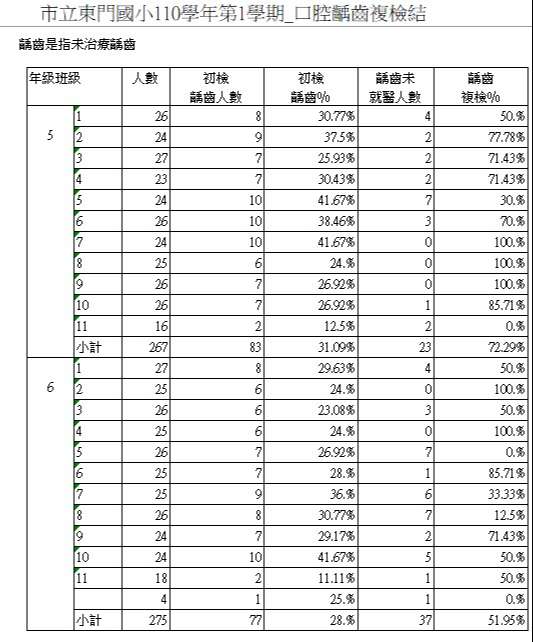 市立東門國小110學年第1學期_口腔齲齒複檢結

齲齒是指未治療齲齒

| 年級班級 | | 人數 | 初檢 齲齒人數 | 初檢 齲齒% | 齲齒未 就醫人數 | 齲齒 複檢% |
|---|---|---|---|---|---|---|
| 5 | 1 | 26 | 8 | 30.77% | 4 | 50.% |
| | 2 | 24 | 9 | 37.5% | 2 | 77.78% |
| | 3 | 27 | 7 | 25.93% | 2 | 71.43% |
| | 4 | 23 | 7 | 30.43% | 2 | 71.43% |
| | 5 | 24 | 10 | 41.67% | 7 | 30.% |
| | 6 | 26 | 10 | 38.46% | 3 | 70.% |
| | 7 | 24 | 10 | 41.67% | 0 | 100.% |
| | 8 | 25 | 6 | 24.% | 0 | 100.% |
| | 9 | 26 | 7 | 26.92% | 0 | 100.% |
| | 10 | 26 | 7 | 26.92% | 1 | 85.71% |
| | 11 | 16 | 2 | 12.5% | 2 | 0.% |
| | 小計 | 267 | 83 | 31.09% | 23 | 72.29% |
| 6 | 1 | 27 | 8 | 29.63% | 4 | 50.% |
| | 2 | 25 | 6 | 24.% | 0 | 100.% |
| | 3 | 26 | 6 | 23.08% | 3 | 50.% |
| | 4 | 25 | 6 | 24.% | 0 | 100.% |
| | 5 | 26 | 7 | 26.92% | 7 | 0.% |
| | 6 | 25 | 7 | 28.% | 1 | 85.71% |
| | 7 | 25 | 9 | 36.% | 6 | 33.33% |
| | 8 | 26 | 8 | 30.77% | 7 | 12.5% |
| | 9 | 24 | 7 | 29.17% | 2 | 71.43% |
| | 10 | 24 | 10 | 41.67% | 5 | 50.% |
| | 11 | 18 | 2 | 11.11% | 1 | 50.% |
| | | 4 | 1 | 25.% | 1 | 0.% |
| | 小計 | 275 | 77 | 28.% | 37 | 51.95% |